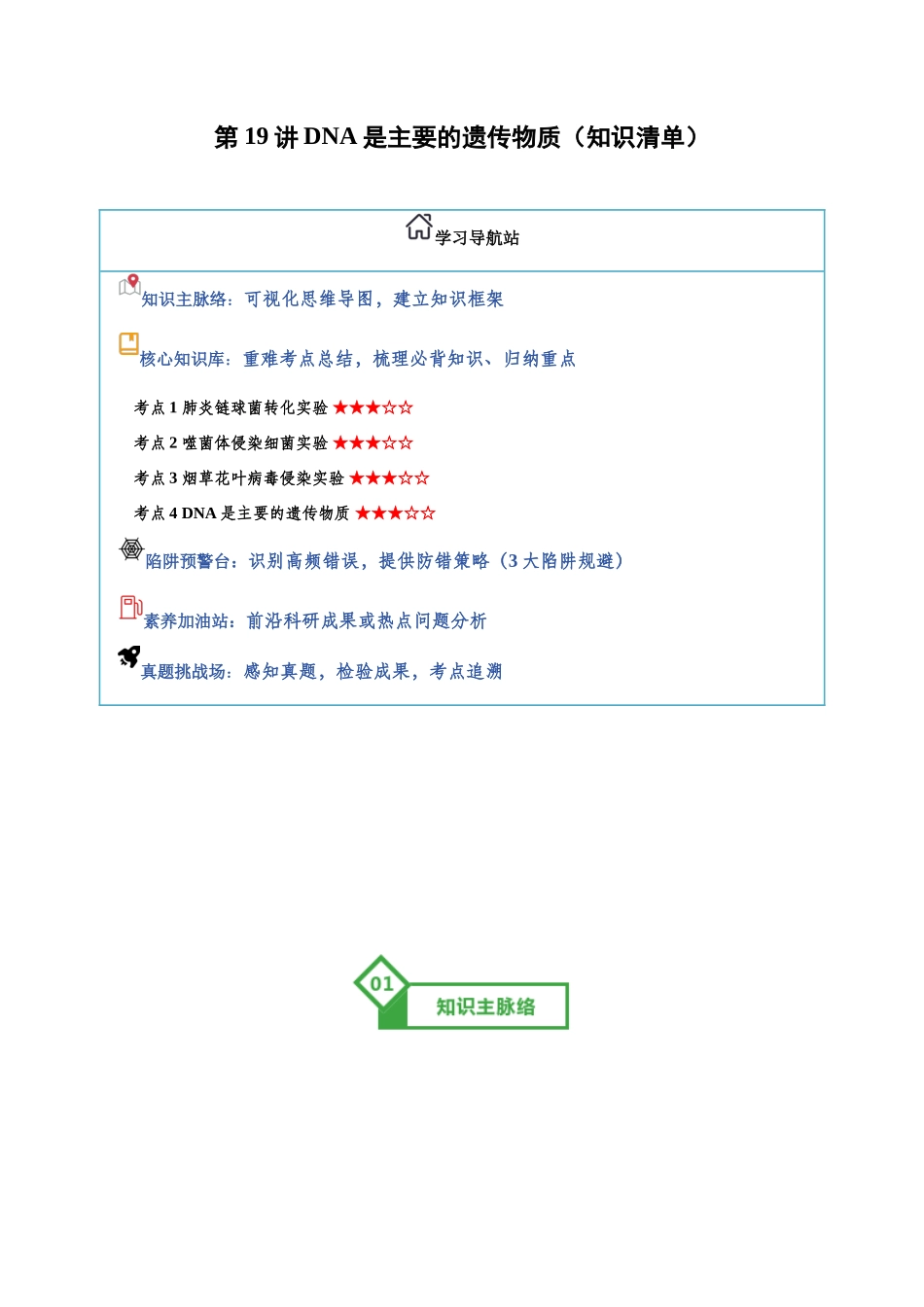 第 19 讲 DNA 是主要的遗传物质（知识清单）

学习导航站

知识主脉络：可视化思维导图，建立知识框架

核心知识库：重难考点总结，梳理必背知识、归纳重点

考点 1 肺炎链球菌转化实验 ★★★☆☆

考点 2 噬菌体侵染细菌实验 ★★★☆☆

考点 3 烟草花叶病毒侵染实验 ★★★☆☆

考点 4 DNA 是主要的遗传物质 ★★★☆☆

陷阱预警台：识别高频错误，提供防错策略（3 大陷阱规避）

素养加油站：前沿科研成果或热点问题分析

真题挑战场：感知真题，检验成果，考点追溯

01 知识主脉络